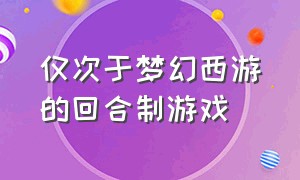 仅次于梦幻西游的回合制游戏